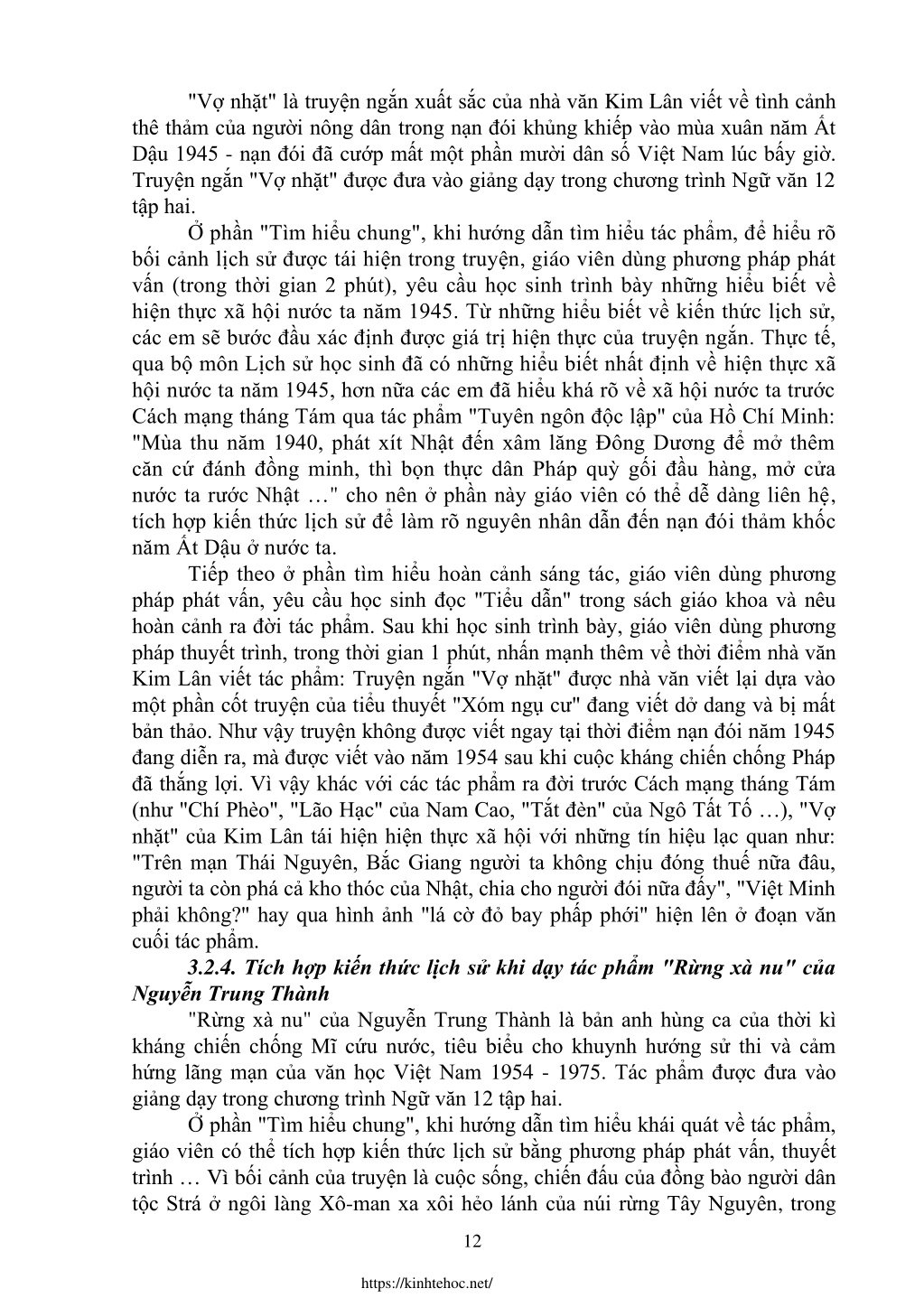 "Vợ nhặt" là truyện ngắn xuất sắc của nhà văn Kim Lân viết về tình cảnh thê thảm của người nông dân trong nạn đói khủng khiếp vào mùa xuân năm Ất Dậu 1945 - nạn đói đã cướp mất một phần mười dân số Việt Nam lúc bấy giờ. Truyện ngắn "Vợ nhặt" được đưa vào giảng dạy trong chương trình Ngữ văn 12 tập hai.

Ở phần "Tìm hiểu chung", khi hướng dẫn tìm hiểu tác phẩm, để hiểu rõ bối cảnh lịch sử được tái hiện trong truyện, giáo viên dùng phương pháp phát vấn (trong thời gian 2 phút), yêu cầu học sinh trình bày những hiểu biết về hiện thực xã hội nước ta năm 1945. Từ những hiểu biết về kiến thức lịch sử, các em sẽ bước đầu xác định được giá trị hiện thực của truyện ngắn. Thực tế, qua bộ môn Lịch sử học sinh đã có những hiểu biết nhất định về hiện thực xã hội nước ta năm 1945, hơn nữa các em đã hiểu khá rõ về xã hội nước ta trước Cách mạng tháng Tám qua tác phẩm "Tuyên ngôn độc lập" của Hồ Chí Minh: "Mùa thu năm 1940, phát xít Nhật đến xâm lăng Đông Dương để mở thêm căn cứ đánh đồng minh, thì bọn thực dân Pháp quỳ gối đầu hàng, mở cửa nước ta rước Nhật …" cho nên ở phần này giáo viên có thể dễ dàng liên hệ, tích hợp kiến thức lịch sử để làm rõ nguyên nhân dẫn đến nạn đói thảm khốc năm Ất Dậu ở nước ta.

Tiếp theo ở phần tìm hiểu hoàn cảnh sáng tác, giáo viên dùng phương pháp phát vấn, yêu cầu học sinh đọc "Tiểu dẫn" trong sách giáo khoa và nêu hoàn cảnh ra đời tác phẩm. Sau khi học sinh trình bày, giáo viên dùng phương pháp thuyết trình, trong thời gian 1 phút, nhấn mạnh thêm về thời điểm nhà văn Kim Lân viết tác phẩm: Truyện ngắn "Vợ nhặt" được nhà văn viết lại dựa vào một phần cốt truyện của tiểu thuyết "Xóm ngụ cư" đang viết dở dang và bị mất bản thảo. Như vậy truyện không được viết ngay tại thời điểm nạn đói năm 1945 đang diễn ra, mà được viết vào năm 1954 sau khi cuộc kháng chiến chống Pháp đã thắng lợi. Vì vậy khác với các tác phẩm ra đời trước Cách mạng tháng Tám (như "Chí Phèo", "Lão Hạc" của Nam Cao, "Tắt đèn" của Ngô Tất Tố …), "Vợ nhặt" của Kim Lân tái hiện hiện thực xã hội với những tín hiệu lạc quan như: "Trên mạn Thái Nguyên, Bắc Giang người ta không chịu đóng thuế nữa đâu, người ta còn phá cả kho thóc của Nhật, chia cho người đói nữa đấy", "Việt Minh phải không?" hay qua hình ảnh "lá cờ đỏ bay phấp phới" hiện lên ở đoạn văn cuối tác phẩm.

3.2.4. Tích hợp kiến thức lịch sử khi dạy tác phẩm "Rừng xà nu" của Nguyễn Trung Thành

"Rừng xà nu" của Nguyễn Trung Thành là bản anh hùng ca của thời kì kháng chiến chống Mĩ cứu nước, tiêu biểu cho khuynh hướng sử thi và cảm hứng lãng mạn của văn học Việt Nam 1954 - 1975. Tác phẩm được đưa vào giảng dạy trong chương trình Ngữ văn 12 tập hai.

Ở phần "Tìm hiểu chung", khi hướng dẫn tìm hiểu khái quát về tác phẩm, giáo viên có thể tích hợp kiến thức lịch sử bằng phương pháp phát vấn, thuyết trình … Vì bối cảnh của truyện là cuộc sống, chiến đấu của đồng bào người dân tộc Strá ở ngôi làng Xô-man xa xôi hẻo lánh của núi rừng Tây Nguyên, trong

12

https://kinhtehoc.net/